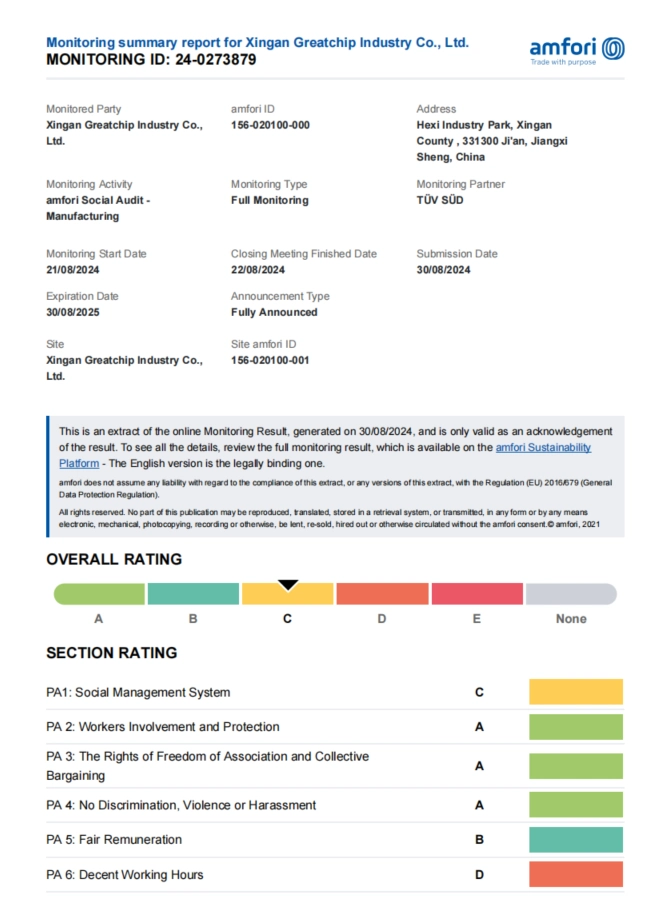 Monitoring summary report for Xingan Greatchip Industry Co., Ltd.
MONITORING ID: 24-0273879

amfori
Trade with purpose

Monitored Party
Xingan Greatchip Industry Co., Ltd.

amfori ID
156-020100-000

Address
Hexi Industry Park, Xingan County , 331300 Ji'an, Jiangxi Sheng, China

Monitoring Activity
amfori Social Audit - Manufacturing

Monitoring Type
Full Monitoring

Monitoring Partner
TÜV SÜD

Monitoring Start Date
21/08/2024

Closing Meeting Finished Date
22/08/2024

Submission Date
30/08/2024

Expiration Date
30/08/2025

Announcement Type
Fully Announced

Site
Xingan Greatchip Industry Co., Ltd.

Site amfori ID
156-020100-001

This is an extract of the online Monitoring Result, generated on 30/08/2024, and is only valid as an acknowledgement of the result. To see all the details, review the full monitoring result, which is available on the amfori Sustainability Platform - The English version is the legally binding one.

amfori does not assume any liability with regard to the compliance of this extract, or any versions of this extract, with the Regulation (EU) 2016/679 (General Data Protection Regulation).

All rights reserved. No part of this publication may be reproduced, translated, stored in a retrieval system, or transmitted, in any form or by any means electronic, mechanical, photocopying, recording or otherwise, be lent, re-sold, hired out or otherwise circulated without the amfori consent.© amfori, 2021

OVERALL RATING

A B C D E None

SECTION RATING

| PA1: Social Management System | C |
|---|---|
| PA 2: Workers Involvement and Protection | A |
| PA 3: The Rights of Freedom of Association and Collective Bargaining | A |
| PA 4: No Discrimination, Violence or Harassment | A |
| PA 5: Fair Remuneration | B |
| PA 6: Decent Working Hours | D |